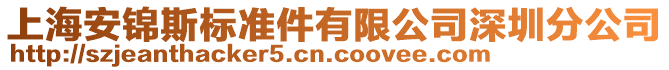 上海安锦斯标准件有限公司深圳分公司
http://szjeanthacker5.cn.coovee.com